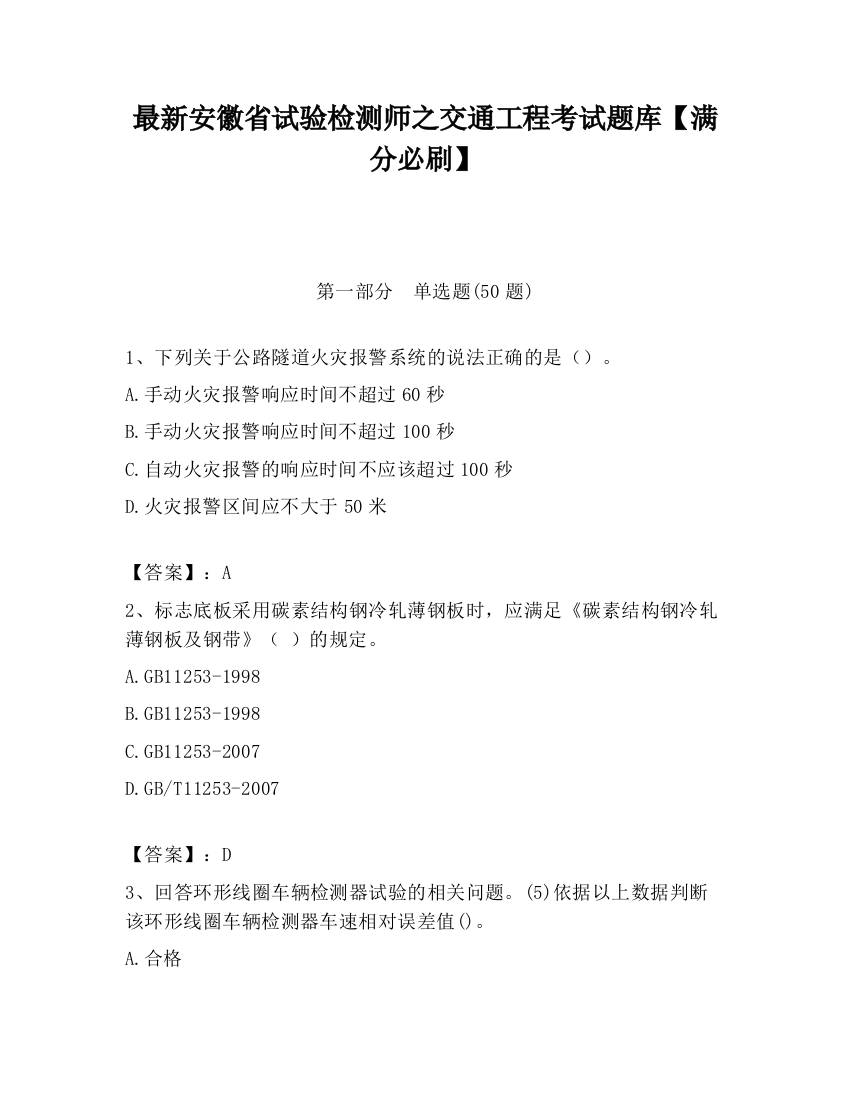 最新安徽省试验检测师之交通工程考试题库【满分必刷】

第一部分　单选题(50 题)

1、下列关于公路隧道火灾报警系统的说法正确的是（）。

A.手动火灾报警响应时间不超过 60 秒

B.手动火灾报警响应时间不超过 100 秒

C.自动火灾报警的响应时间不应该超过 100 秒

D.火灾报警区间应不大于 50 米

【答案】：A

2、标志底板采用碳素结构钢冷轧薄钢板时，应满足《碳素结构钢冷轧薄钢板及钢带》（ ）的规定。

A.GB11253-1998

B.GB11253-1998

C.GB11253-2007

D.GB/T11253-2007

【答案】：D

3、回答环形线圈车辆检测器试验的相关问题。(5)依据以上数据判断该环形线圈车辆检测器车速相对误差值()。

A.合格